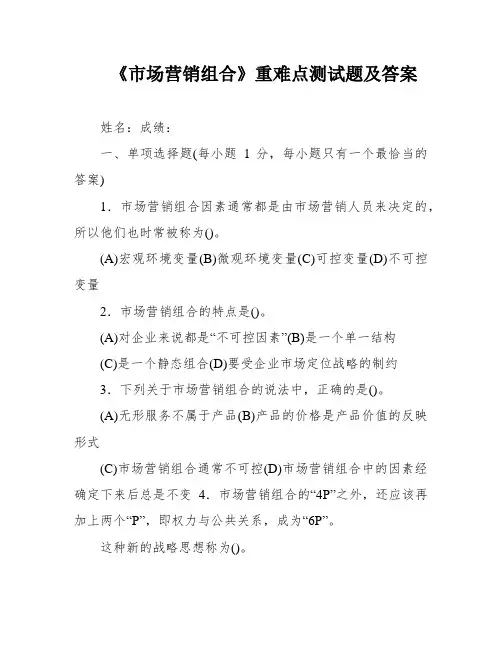 《市场营销组合》重难点测试题及答案

姓名：成绩：

一、单项选择题(每小题 1 分，每小题只有一个最恰当的答案)

1．市场营销组合因素通常都是由市场营销人员来决定的，所以他们也时常被称为()。

(A)宏观环境变量(B)微观环境变量(C)可控变量(D)不可控变量

2．市场营销组合的特点是()。

(A)对企业来说都是“不可控因素”(B)是一个单一结构

(C)是一个静态组合(D)要受企业市场定位战略的制约

3．下列关于市场营销组合的说法中，正确的是()。

(A)无形服务不属于产品(B)产品的价格是产品价值的反映形式

(C)市场营销组合通常不可控(D)市场营销组合中的因素经确定下来后总是不变 4．市场营销组合的“4P”之外，还应该再加上两个“P”，即权力与公共关系，成为“6P”。

这种新的战略思想称为()。